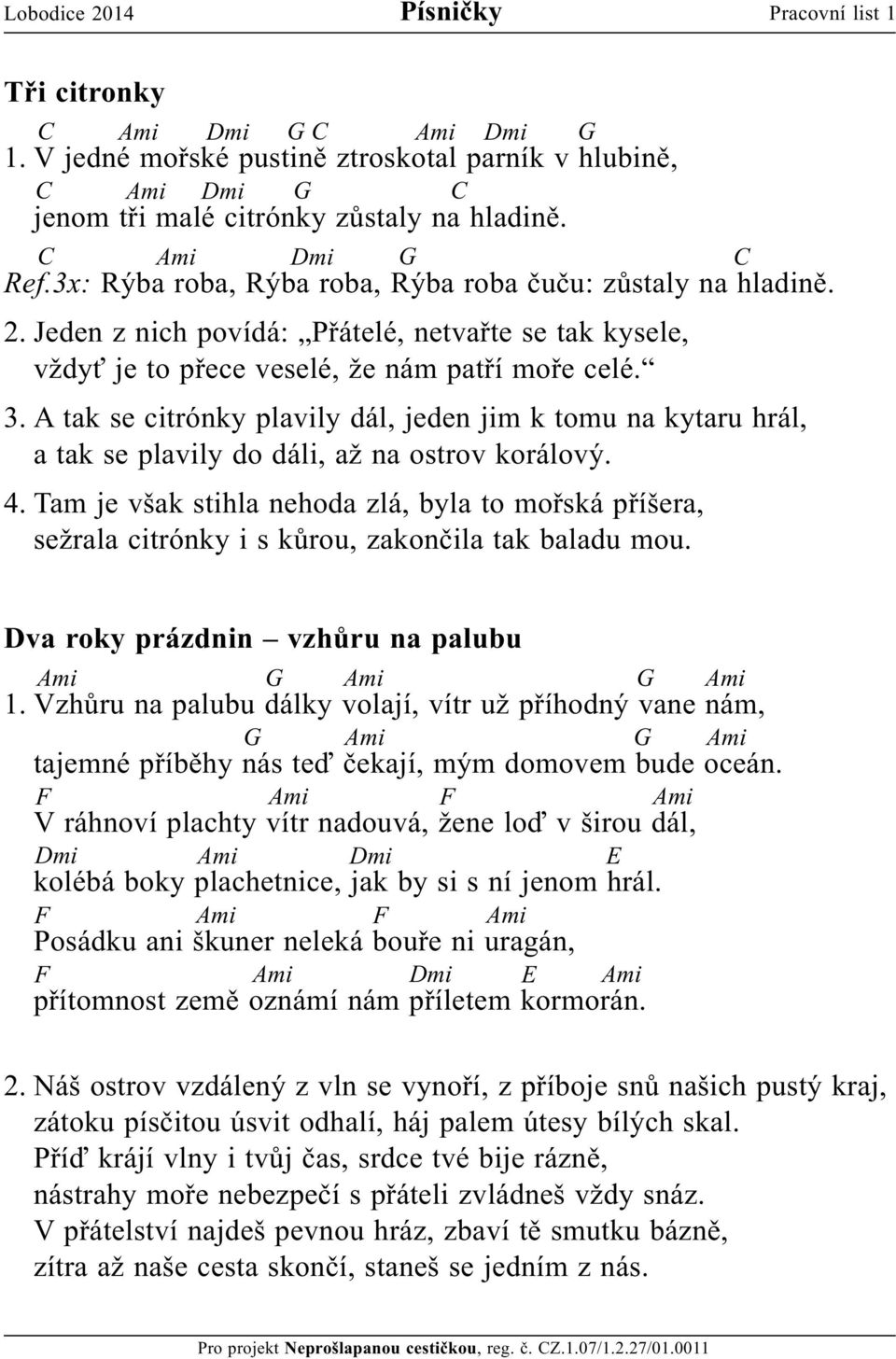 Lobodice 2014 Písničky Pracovní list 1

Tři citronky

C Ami Dmi G C Ami Dmi G
1. V jedné mořské pustině ztroskotal parník v hlubině,
C Ami Dmi G C
jenom tři malé citrónky zůstaly na hladině.
C Ami Dmi G C
Ref.3x: Rýba roba, Rýba roba, Rýba roba čuču: zůstaly na hladině.

2. Jeden z nich povídá: „Přátelé, netvařte se tak kysele, vždyť je to přece veselé, že nám patří moře celé.“

3. A tak se citrónky plavily dál, jeden jim k tomu na kytaru hrál, a tak se plavily do dáli, až na ostrov korálový.

4. Tam je však stihla nehoda zlá, byla to mořská příšera, sežrala citrónky i s kůrou, zakončila tak baladu mou.

Dva roky prázdnin – vzhůru na palubu

Ami G Ami G Ami
1. Vzhůru na palubu dálky volají, vítr už příhodný vane nám,
G Ami G Ami
tajemné příběhy nás teď čekají, mým domovem bude oceán.
F Ami F Ami
V ráhnoví plachty vítr nadouvá, žene loď v širou dál,
Dmi Ami Dmi E
kolébá boky plachetnice, jak by si s ní jenom hrál.
F Ami F Ami
Posádku ani škuner neleká bouře ni uragán,
F Ami Dmi E Ami
přítomnost země oznámí nám příletem kormorán.

2. Náš ostrov vzdálený z vln se vynoří, z příboje snů našich pustý kraj, zátoku písčitou úsvit odhalí, háj palem útesy bílých skal.
Příď krájí vlny i tvůj čas, srdce tvé bije rázně,
nástrahy moře nebezpečí s přáteli zvládneš vždy snáz.
V přátelství najdeš pevnou hráz, zbaví tě smutku bázně,
zítra až naše cesta skončí, staneš se jedním z nás.

Pro projekt Neprošlapanou cestičkou, reg. č. CZ.1.07/1.2.27/01.0011